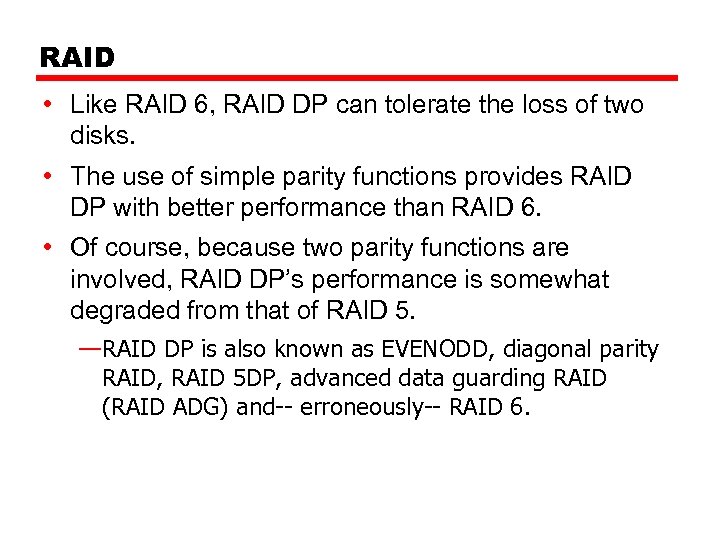 RAID

• Like RAID 6, RAID DP can tolerate the loss of two disks.

• The use of simple parity functions provides RAID DP with better performance than RAID 6.

• Of course, because two parity functions are involved, RAID DP's performance is somewhat degraded from that of RAID 5.

—RAID DP is also known as EVENODD, diagonal parity RAID, RAID 5DP, advanced data guarding RAID (RAID ADG) and-- erroneously-- RAID 6.